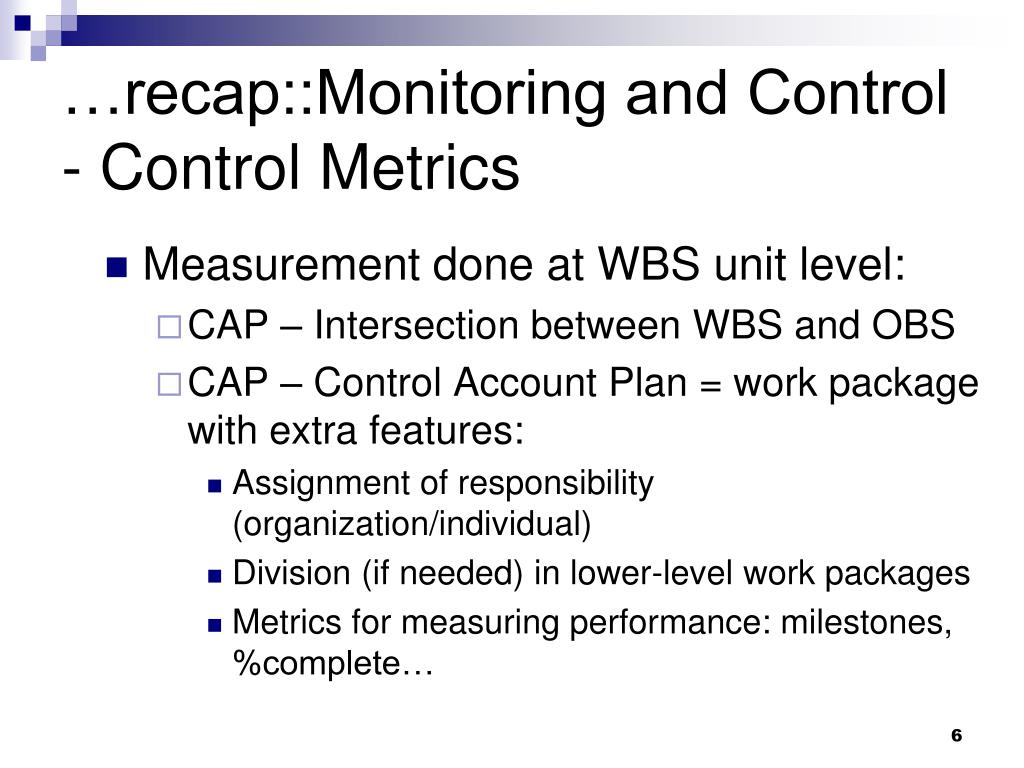 …recap::Monitoring and Control - Control Metrics

Measurement done at WBS unit level:

CAP – Intersection between WBS and OBS

CAP – Control Account Plan = work package with extra features:

Assignment of responsibility (organization/individual)

Division (if needed) in lower-level work packages

Metrics for measuring performance: milestones, %complete…

6